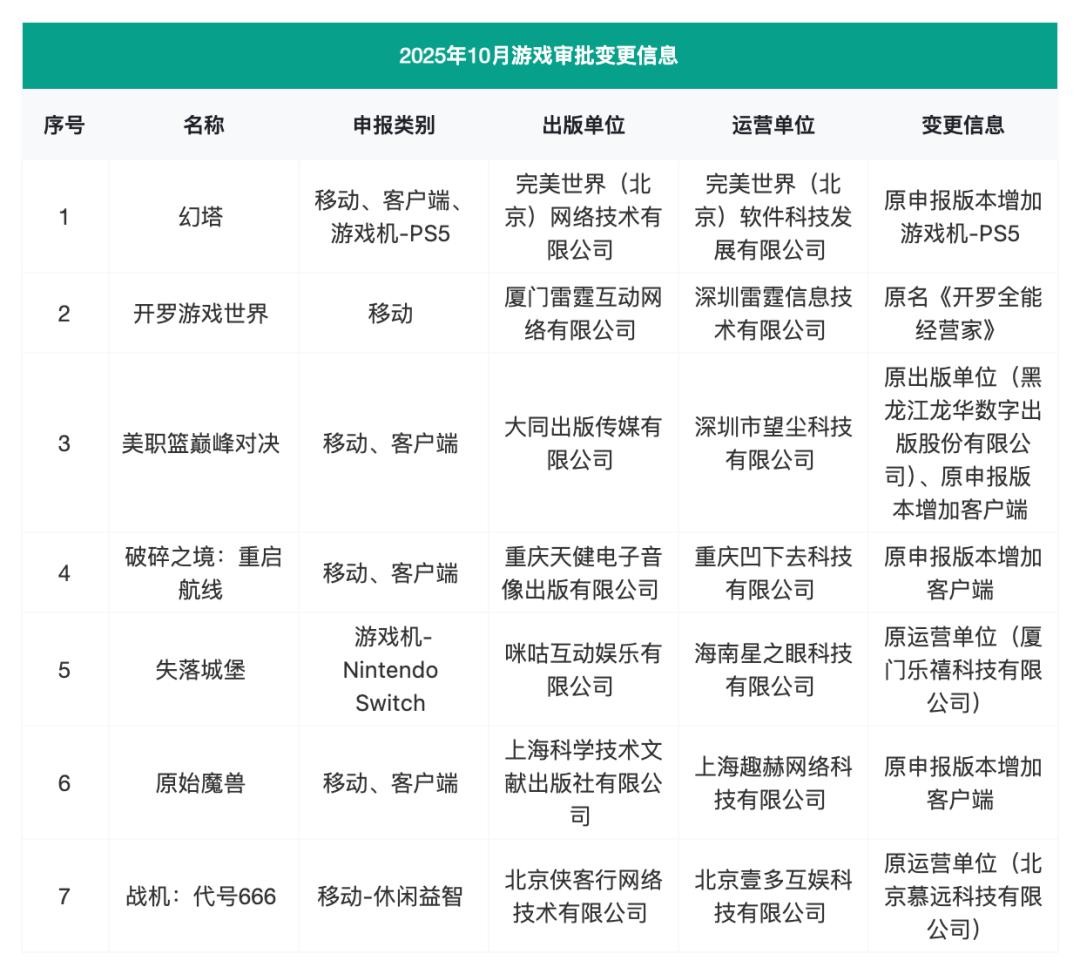 2025年10月游戏审批变更信息

| 序号 | 名称 | 申报类别 | 出版单位 | 运营单位 | 变更信息 |
|---|---|---|---|---|---|
| 1 | 幻塔 | 移动、客户端、游戏机-PS5 | 完美世界（北京）网络技术有限公司 | 完美世界（北京）软件科技发展有限公司 | 原申报版本增加游戏机-PS5 |
| 2 | 开罗游戏世界 | 移动 | 厦门雷霆互动网络有限公司 | 深圳雷霆信息技术有限公司 | 原名《开罗全能经营家》 |
| 3 | 美职篮巅峰对决 | 移动、客户端 | 大同出版传媒有限公司 | 深圳市望尘科技有限公司 | 原出版单位（黑龙江龙华数字出版股份有限公司）、原申报版本增加客户端 |
| 4 | 破碎之境：重启航线 | 移动、客户端 | 重庆天健电子音像出版有限公司 | 重庆凹下去科技有限公司 | 原申报版本增加客户端 |
| 5 | 失落城堡 | 游戏机-Nintendo Switch | 咪咕互动娱乐有限公司 | 海南星之眼科技有限公司 | 原运营单位（厦门乐禧科技有限公司） |
| 6 | 原始魔兽 | 移动、客户端 | 上海科学技术文献出版社有限公司 | 上海趣赫网络科技有限公司 | 原申报版本增加客户端 |
| 7 | 战机：代号666 | 移动-休闲益智 | 北京侠客行网络技术有限公司 | 北京壹多互娱科技有限公司 | 原运营单位（北京慕远科技有限公司） |